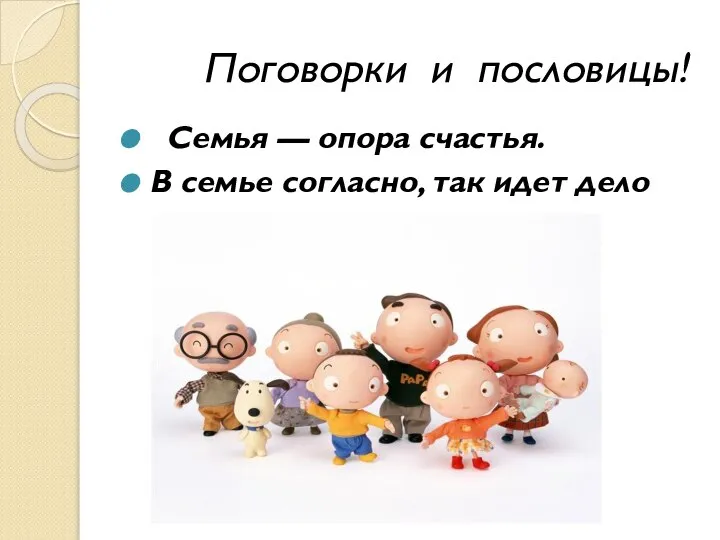 Поговорки и пословицы!

Семья — опора счастья.

В семье согласно, так идет дело

PaPa